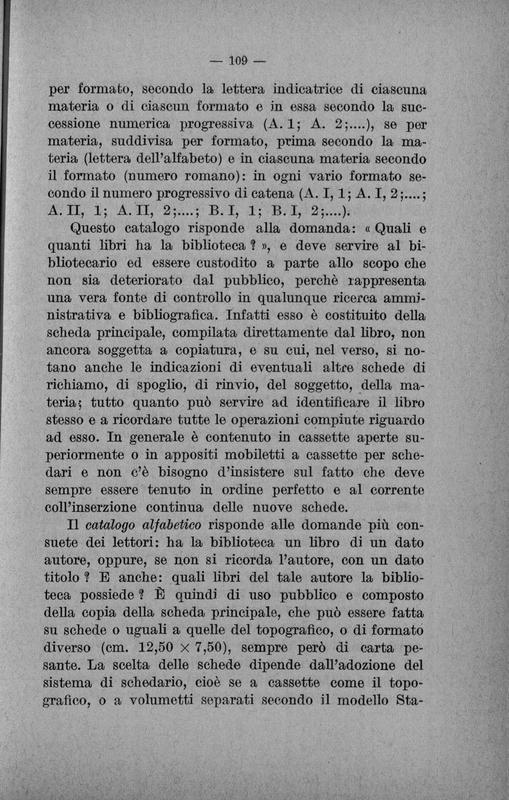 — 109 —

per formato, secondo la lettera indicatrice di ciascuna materia o di ciascun formato e in essa secondo la successione numerica progressiva (A. 1; A. 2;....), se per materia, suddivisa per formato, prima secondo la materia (lettera dell'alfabeto) e in ciascuna materia secondo il formato (numero romano): in ogni vario formato secondo il numero progressivo di catena (A. I, 1; A. I, 2;....; A. II, 1; A. II, 2;....; B. I, 1; B. I, 2;....).

Questo catalogo risponde alla domanda: « Quali e quanti libri ha la biblioteca ? », e deve servire al bibliotecario ed essere custodito a parte allo scopo che non sia deteriorato dal pubblico, perchè rappresenta una vera fonte di controllo in qualunque ricerca amministrativa e bibliografica. Infatti esso è costituito della scheda principale, compilata direttamente dal libro, non ancora soggetta a copiatura, e su cui, nel verso, si notano anche le indicazioni di eventuali altre schede di richiamo, di spoglio, di rinvio, del soggetto, della materia; tutto quanto può servire ad identificare il libro stesso e a ricordare tutte le operazioni compiute riguardo ad esso. In generale è contenuto in cassette aperte superiormente o in appositi mobiletti a cassette per schedari e non c'è bisogno d'insistere sul fatto che deve sempre essere tenuto in ordine perfetto e al corrente coll'inserzione continua delle nuove schede.

Il catalogo alfabetico risponde alle domande più consuete dei lettori: ha la biblioteca un libro di un dato autore, oppure, se non si ricorda l'autore, con un dato titolo ? E anche: quali libri del tale autore la biblioteca possiede ? È quindi di uso pubblico e composto della copia della scheda principale, che può essere fatta su schede o uguali a quelle del topografico, o di formato diverso (cm. 12,50 × 7,50), sempre però di carta pesante. La scelta delle schede dipende dall'adozione del sistema di schedario, cioè se a cassette come il topografico, o a volumetti separati secondo il modello Sta-